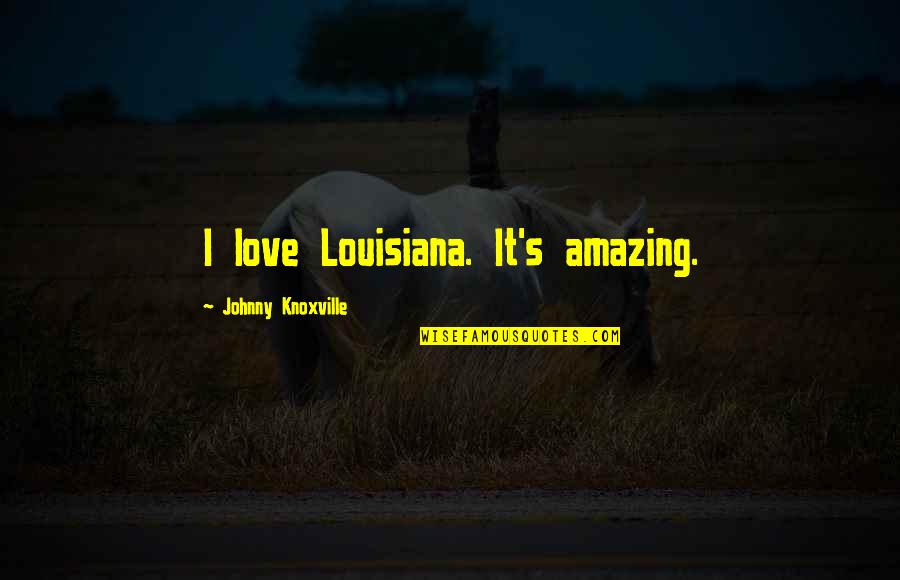 I love Louisiana. It's amazing.

~ Johnny Knoxville

WISEFAMOUSQUOTES.COM